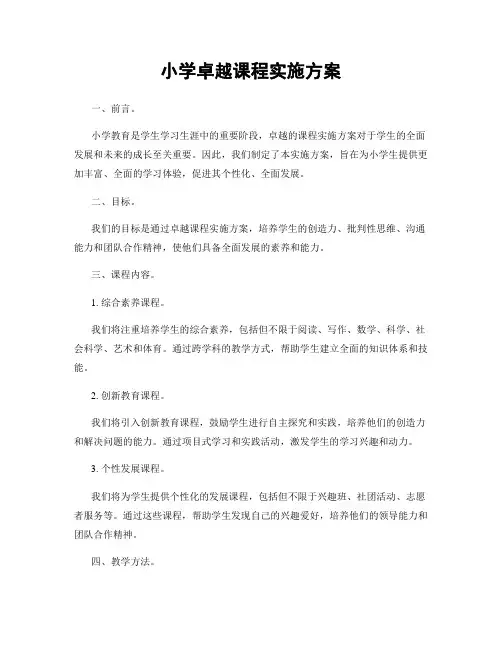 小学卓越课程实施方案

一、前言。

小学教育是学生学习生涯中的重要阶段，卓越的课程实施方案对于学生的全面发展和未来的成长至关重要。因此，我们制定了本实施方案，旨在为小学生提供更加丰富、全面的学习体验，促进其个性化、全面发展。

二、目标。

我们的目标是通过卓越课程实施方案，培养学生的创造力、批判性思维、沟通能力和团队合作精神，使他们具备全面发展的素养和能力。

三、课程内容。

1. 综合素养课程。

我们将注重培养学生的综合素养，包括但不限于阅读、写作、数学、科学、社会科学、艺术和体育。通过跨学科的教学方式，帮助学生建立全面的知识体系和技能。

2. 创新教育课程。

我们将引入创新教育课程，鼓励学生进行自主探究和实践，培养他们的创造力和解决问题的能力。通过项目式学习和实践活动，激发学生的学习兴趣和动力。

3. 个性发展课程。

我们将为学生提供个性化的发展课程，包括但不限于兴趣班、社团活动、志愿者服务等。通过这些课程，帮助学生发现自己的兴趣爱好，培养他们的领导能力和团队合作精神。

四、教学方法。